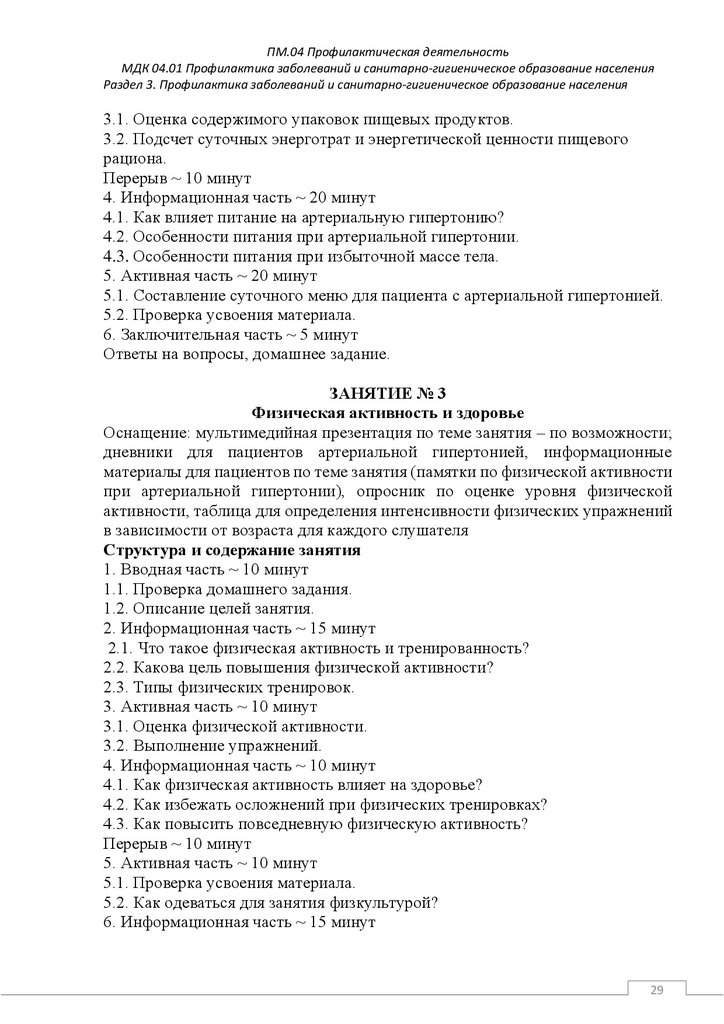 ПМ.04 Профилактическая деятельность
МДК 04.01 Профилактика заболеваний и санитарно-гигиеническое образование населения
Раздел 3. Профилактика заболеваний и санитарно-гигиеническое образование населения

3.1. Оценка содержимого упаковок пищевых продуктов.
3.2. Подсчет суточных энерготрат и энергетической ценности пищевого рациона.
Перерыв ~ 10 минут
4. Информационная часть ~ 20 минут
4.1. Как влияет питание на артериальную гипертонию?
4.2. Особенности питания при артериальной гипертонии.
4.3. Особенности питания при избыточной массе тела.
5. Активная часть ~ 20 минут
5.1. Составление суточного меню для пациента с артериальной гипертонией.
5.2. Проверка усвоения материала.
6. Заключительная часть ~ 5 минут
Ответы на вопросы, домашнее задание.

ЗАНЯТИЕ № 3
Физическая активность и здоровье
Оснащение: мультимедийная презентация по теме занятия – по возможности; дневники для пациентов артериальной гипертонией, информационные материалы для пациентов по теме занятия (памятки по физической активности при артериальной гипертонии), опросник по оценке уровня физической активности, таблица для определения интенсивности физических упражнений в зависимости от возраста для каждого слушателя
Структура и содержание занятия
1. Вводная часть ~ 10 минут
1.1. Проверка домашнего задания.
1.2. Описание целей занятия.
2. Информационная часть ~ 15 минут
2.1. Что такое физическая активность и тренированность?
2.2. Какова цель повышения физической активности?
2.3. Типы физических тренировок.
3. Активная часть ~ 10 минут
3.1. Оценка физической активности.
3.2. Выполнение упражнений.
4. Информационная часть ~ 10 минут
4.1. Как физическая активность влияет на здоровье?
4.2. Как избежать осложнений при физических тренировках?
4.3. Как повысить повседневную физическую активность?
Перерыв ~ 10 минут
5. Активная часть ~ 10 минут
5.1. Проверка усвоения материала.
5.2. Как одеваться для занятия физкультурой?
6. Информационная часть ~ 15 минут

29